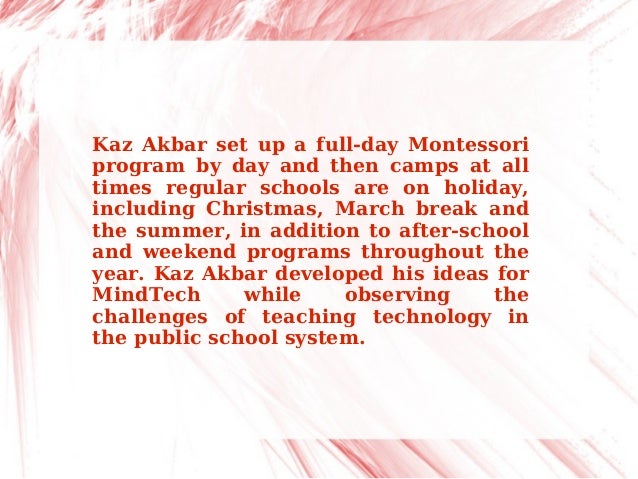 Kaz Akbar set up a full-day Montessori program by day and then camps at all times regular schools are on holiday, including Christmas, March break and the summer, in addition to after-school and weekend programs throughout the year. Kaz Akbar developed his ideas for MindTech while observing the challenges of teaching technology in the public school system.